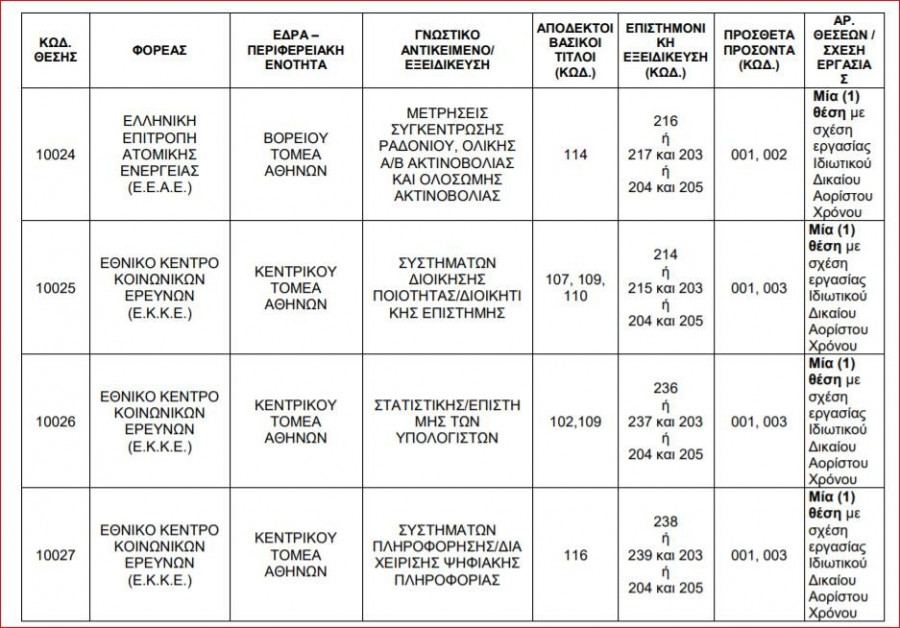 | ΚΩΔ. ΘΕΣΗΣ | ΦΟΡΕΑΣ | ΕΔΡΑ – ΠΕΡΙΦΕΡΕΙΑΚΗ ΕΝΟΤΗΤΑ | ΓΝΩΣΤΙΚΟ ΑΝΤΙΚΕΙΜΕΝΟ/ ΕΞΕΙΔΙΚΕΥΣΗ | ΑΠΟΔΕΚΤΟΙ ΒΑΣΙΚΟΙ ΤΙΤΛΟΙ (ΚΩΔ.) | ΕΠΙΣΤΗΜΟΝΙΚΗ ΕΞΕΙΔΙΚΕΥΣΗ (ΚΩΔ.) | ΠΡΟΣΘΕΤΑ ΠΡΟΣΟΝΤΑ (ΚΩΔ.) | ΑΡ. ΘΕΣΕΩΝ / ΣΧΕΣΗ ΕΡΓΑΣΙΑΣ |
|---|---|---|---|---|---|---|---|
| 10024 | ΕΛΛΗΝΙΚΗ ΕΠΙΤΡΟΠΗ ΑΤΟΜΙΚΗΣ ΕΝΕΡΓΕΙΑΣ (Ε.Ε.Α.Ε.) | ΒΟΡΕΙΟΥ ΤΟΜΕΑ ΑΘΗΝΩΝ | ΜΕΤΡΗΣΕΙΣ ΣΥΓΚΕΝΤΡΩΣΗΣ ΡΑΔΟΝΙΟΥ, ΟΛΙΚΗΣ Α/Β ΑΚΤΙΝΟΒΟΛΙΑΣ ΚΑΙ ΟΛΟΣΩΜΗΣ ΑΚΤΙΝΟΒΟΛΙΑΣ | 114 | 216 ή 217 και 203 ή 204 και 205 | 001, 002 | Μία (1) θέση με σχέση εργασίας Ιδιωτικού Δικαίου Αορίστου Χρόνου |
| 10025 | ΕΘΝΙΚΟ ΚΕΝΤΡΟ ΚΟΙΝΩΝΙΚΩΝ ΕΡΕΥΝΩΝ (Ε.Κ.Κ.Ε.) | ΚΕΝΤΡΙΚΟΥ ΤΟΜΕΑ ΑΘΗΝΩΝ | ΣΥΣΤΗΜΑΤΩΝ ΔΙΟΙΚΗΣΗΣ ΠΟΙΟΤΗΤΑΣ/ΔΙΟΙΚΗΤΙΚΗΣ ΕΠΙΣΤΗΜΗΣ | 107, 109, 110 | 214 ή 215 και 203 ή 204 και 205 | 001, 003 | Μία (1) θέση με σχέση εργασίας Ιδιωτικού Δικαίου Αορίστου Χρόνου |
| 10026 | ΕΘΝΙΚΟ ΚΕΝΤΡΟ ΚΟΙΝΩΝΙΚΩΝ ΕΡΕΥΝΩΝ (Ε.Κ.Κ.Ε.) | ΚΕΝΤΡΙΚΟΥ ΤΟΜΕΑ ΑΘΗΝΩΝ | ΣΤΑΤΙΣΤΙΚΗΣ/ΕΠΙΣΤΗΜΗΣ ΤΩΝ ΥΠΟΛΟΓΙΣΤΩΝ | 102,109 | 236 ή 237 και 203 ή 204 και 205 | 001, 003 | Μία (1) θέση με σχέση εργασίας Ιδιωτικού Δικαίου Αορίστου Χρόνου |
| 10027 | ΕΘΝΙΚΟ ΚΕΝΤΡΟ ΚΟΙΝΩΝΙΚΩΝ ΕΡΕΥΝΩΝ (Ε.Κ.Κ.Ε.) | ΚΕΝΤΡΙΚΟΥ ΤΟΜΕΑ ΑΘΗΝΩΝ | ΣΥΣΤΗΜΑΤΩΝ ΠΛΗΡΟΦΟΡΗΣΗΣ/ΔΙΑΧΕΙΡΙΣΗΣ ΨΗΦΙΑΚΗΣ ΠΛΗΡΟΦΟΡΙΑΣ | 116 | 238 ή 239 και 203 ή 204 και 205 | 001, 003 | Μία (1) θέση με σχέση εργασίας Ιδιωτικού Δικαίου Αορίστου Χρόνου |